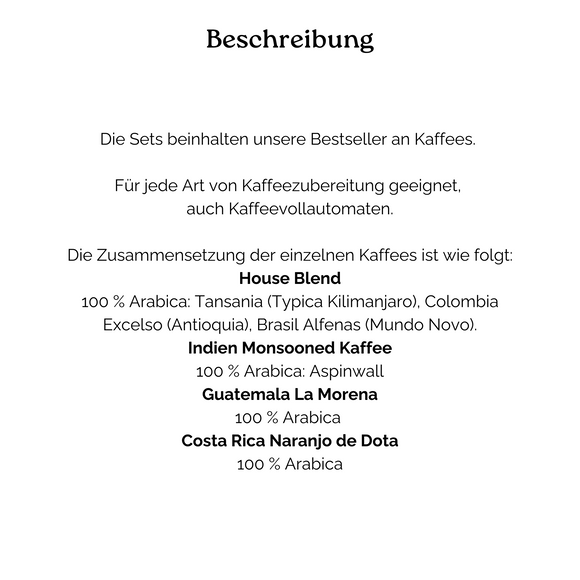 Beschreibung

Die Sets beinhalten unsere Bestseller an Kaffees.

Für jede Art von Kaffeezubereitung geeignet, auch Kaffeevollautomaten.

Die Zusammensetzung der einzelnen Kaffees ist wie folgt:
House Blend
100 % Arabica: Tansania (Typica Kilimanjaro), Colombia Excelso (Antioquia), Brasil Alfenas (Mundo Novo).
Indien Monsooned Kaffee
100 % Arabica: Aspinwall
Guatemala La Morena
100 % Arabica
Costa Rica Naranjo de Dota
100 % Arabica